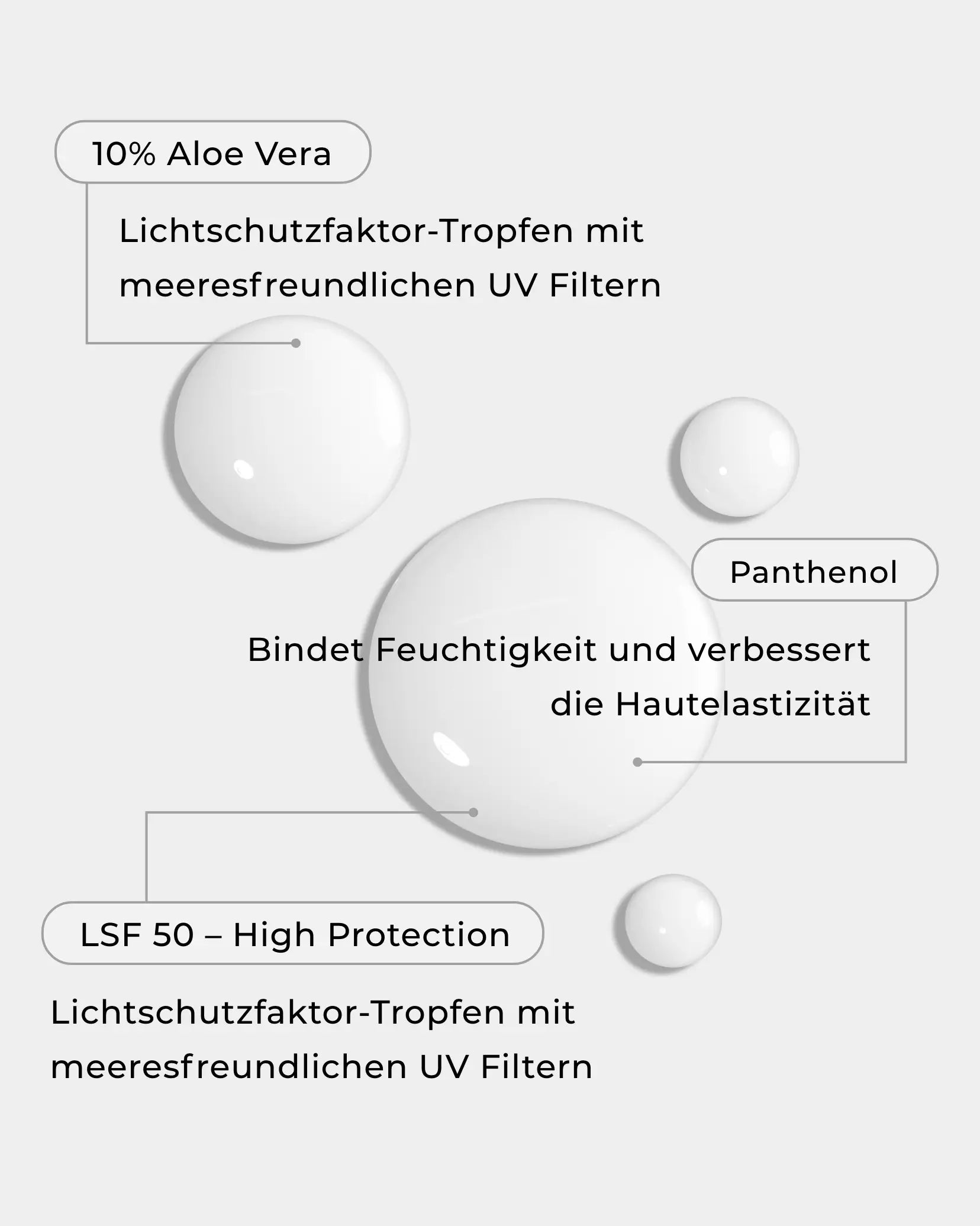 10% Aloe Vera

Lichtschutzfaktor-Tropfen mit meeresfreundlichen UV Filtern

Panthenol

Bindet Feuchtigkeit und verbessert die Hautelastizität

LSF 50 – High Protection

Lichtschutzfaktor-Tropfen mit meeresfreundlichen UV Filtern